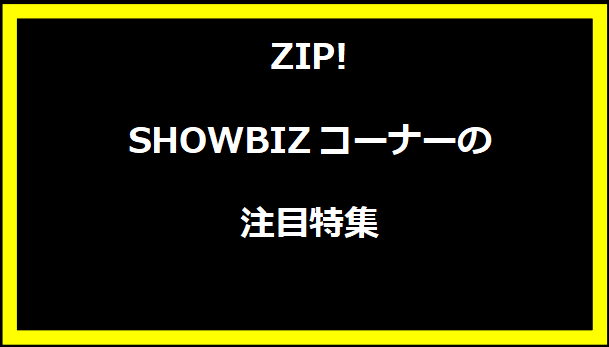 ZIP!

SHOWBIZコーナーの

注目特集